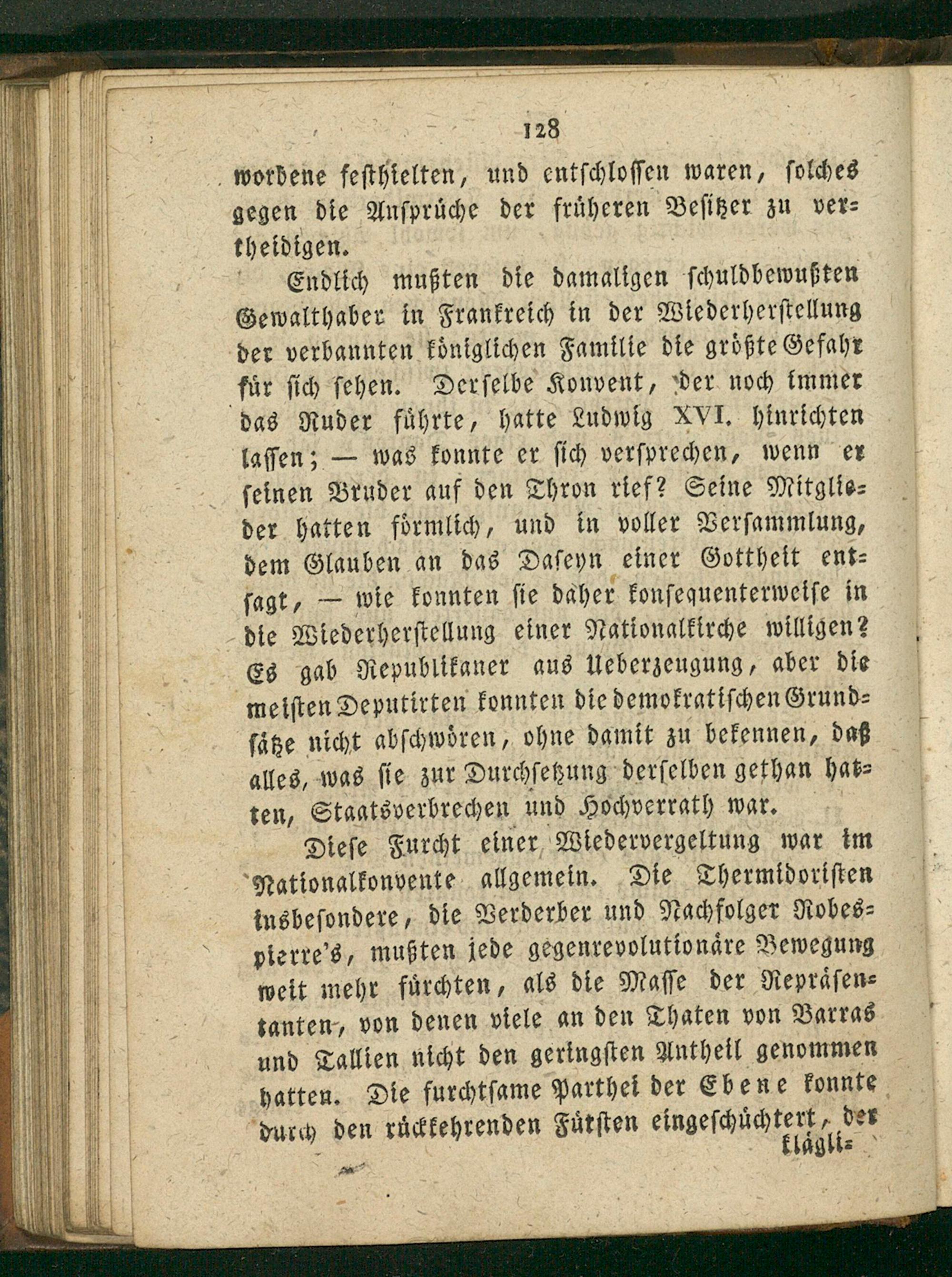 128

wordene festhielten, und entschlossen waren, solches gegen die Ansprüche der früheren Besitzer zu vertheidigen.

Endlich mußten die damaligen schuldbewußten Gewalthaber in Frankreich in der Wiederherstellung der verbannten königlichen Familie die größte Gefahr für sich sehen. Derselbe Konvent, der noch immer das Ruder führte, hatte Ludwig XVI. hinrichten lassen; — was konnte er sich versprechen, wenn er seinen Bruder auf den Thron rief? Seine Mitglieder hatten förmlich, und in voller Versammlung, dem Glauben an das Daseyn einer Gottheit entsagt, — wie konnten sie daher konsequenterweise in die Wiederherstellung einer Nationalkirche willigen? Es gab Republikaner aus Ueberzeugung, aber die meisten Deputirten konnten die demokratischen Grundsätze nicht abschwören, ohne damit zu bekennen, daß alles, was sie zur Durchsetzung derselben gethan hatten, Staatsverbrechen und Hochverrath war.

Diese Furcht einer Wiedervergeltung war im Nationalkonvente allgemein. Die Thermidoristen insbesondere, die Verderber und Nachfolger Robespierre's, mußten jede gegenrevolutionäre Bewegung weit mehr fürchten, als die Masse der Repräsentanten, von denen viele an den Thaten von Barras und Tallien nicht den geringsten Antheil genommen hatten. Die furchtsame Parthei der Ebene konnte durch den rückkehrenden Fürsten eingeschüchtert, der

klägli=